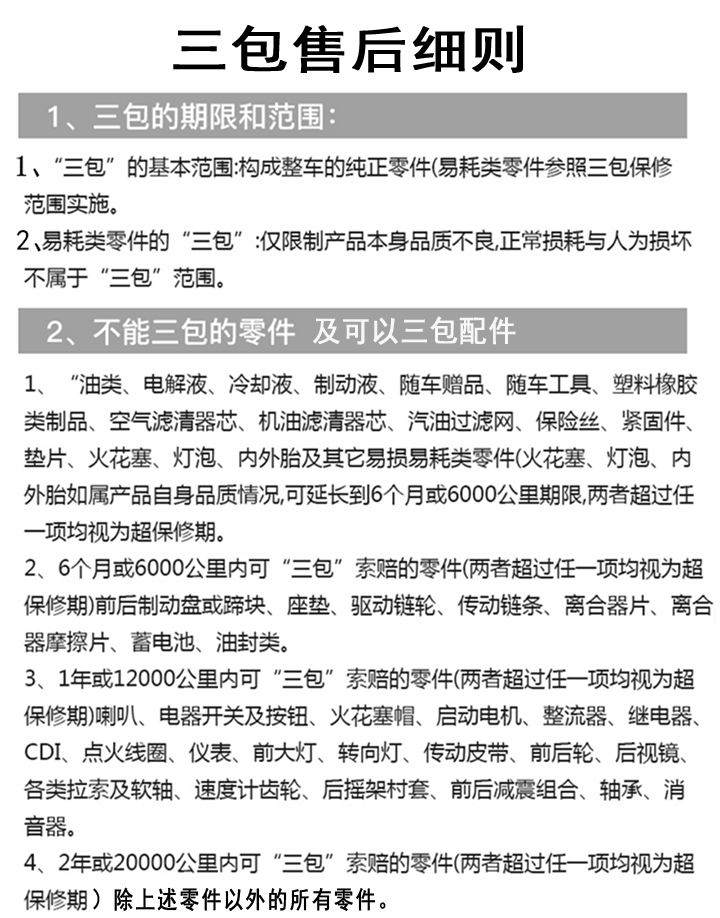 三包售后细则

1、三包的期限和范围：

1、“三包”的基本范围:构成整车的纯正零件(易耗类零件参照三包保修范围实施。

2、易耗类零件的“三包”:仅限制产品本身品质不良,正常损耗与人为损坏不属于“三包”范围。

2、不能三包的零件 及可以三包配件

1、“油类、电解液、冷却液、制动液、随车赠品、随车工具、塑料橡胶类制品、空气滤清器芯、机油滤清器芯、汽油过滤网、保险丝、紧固件、垫片、火花塞、灯泡、内外胎及其它易损易耗类零件(火花塞、灯泡、内外胎如属产品自身品质情况,可延长到6个月或6000公里期限,两者超过任一项均视为超保修期。

2、6个月或6000公里内可“三包”索赔的零件(两者超过任一项均视为超保修期)前后制动盘或蹄块、座垫、驱动链轮、传动链条、离合器片、离合器摩擦片、蓄电池、油封类。

3、1年或12000公里内可“三包”索赔的零件(两者超过任一项均视为超保修期)喇叭、电器开关及按钮、火花塞帽、启动电机、整流器、继电器、CDI、点火线圈、仪表、前大灯、转向灯、传动皮带、前后轮、后视镜、各类拉索及软轴、速度计齿轮、后摇架村套、前后减震组合、轴承、消音器。

4、2年或20000公里内可“三包”索赔的零件(两者超过任一项均视为超保修期）除上述零件以外的所有零件。